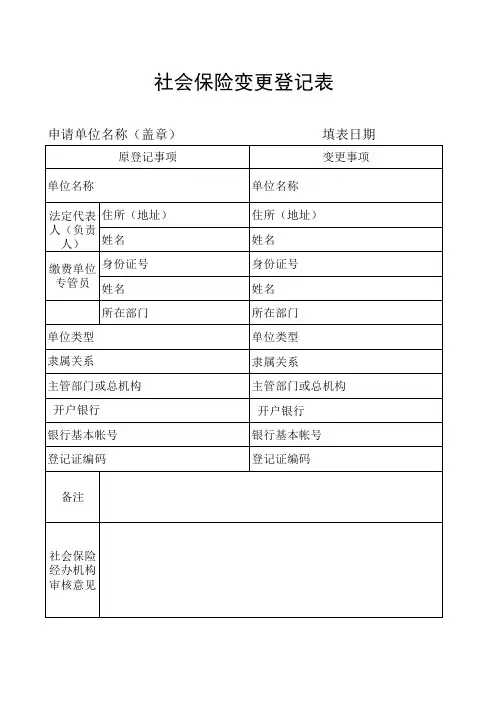 社会保险变更登记表

申请单位名称（盖章） 填表日期

| 原登记事项 | | 变更事项 |
|---|---|---|
| 单位名称 | | 单位名称 |
| 法定代表人（负责人） | 住所（地址） | 住所（地址） |
| | 姓名 | 姓名 |
| 缴费单位专管员 | 身份证号 | 身份证号 |
| | 姓名 | 姓名 |
| | 所在部门 | 所在部门 |
| 单位类型 | | 单位类型 |
| 隶属关系 | | 隶属关系 |
| 主管部门或总机构 | | 主管部门或总机构 |
| 开户银行 | | 开户银行 |
| 银行基本帐号 | | 银行基本帐号 |
| 登记证编码 | | 登记证编码 |
| 备注 | | |
| 社会保险经办机构审核意见 | | |